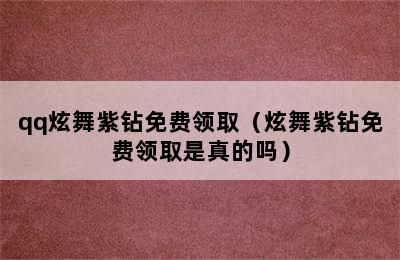 qq炫舞紫钻免费领取（炫舞紫钻免费领取是真的吗）